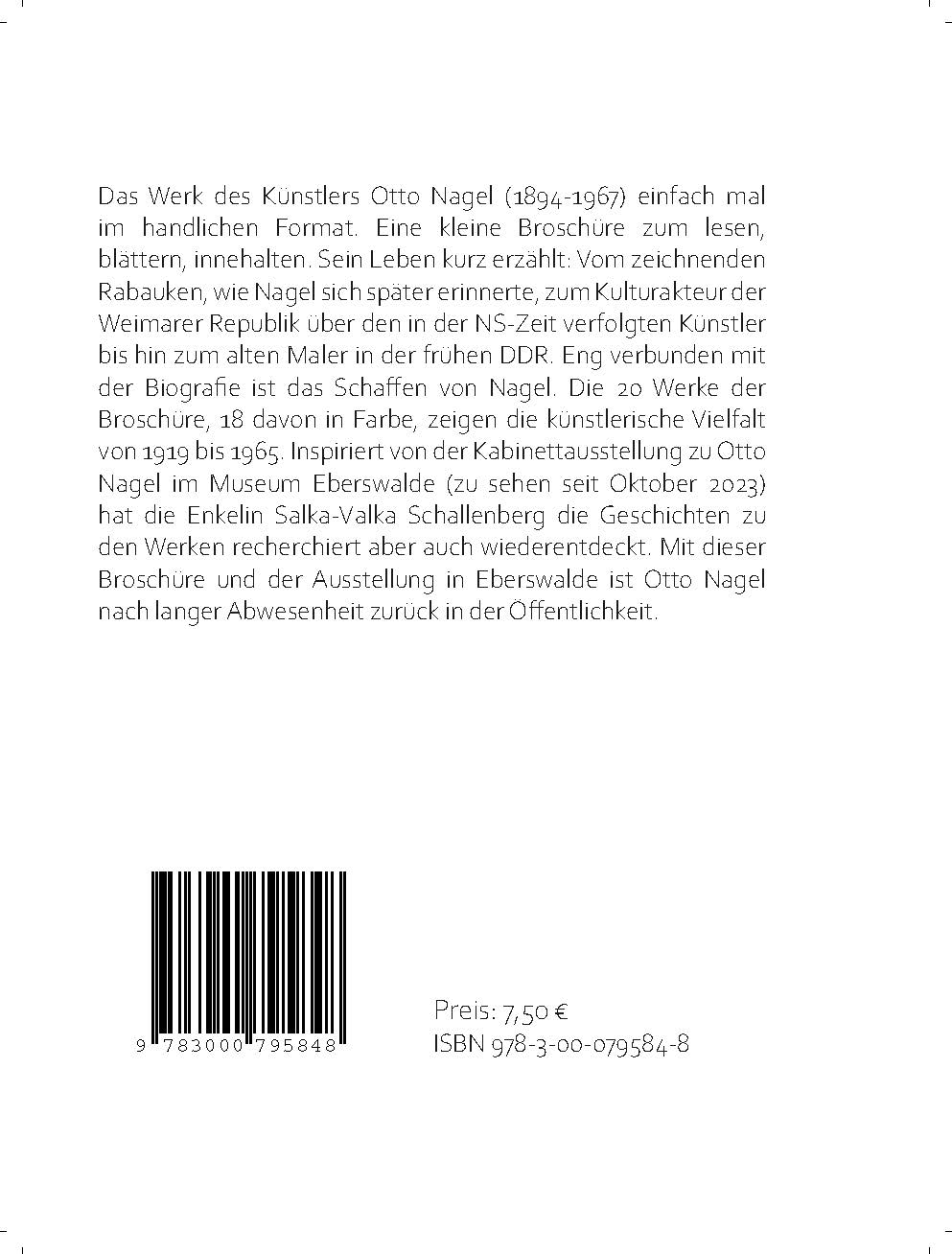 Das Werk des Künstlers Otto Nagel (1894-1967) einfach mal im handlichen Format. Eine kleine Broschüre zum lesen, blättern, innehalten. Sein Leben kurz erzählt: Vom zeichnenden Rabauken, wie Nagel sich später erinnerte, zum Kulturakteur der Weimarer Republik über den in der NS-Zeit verfolgten Künstler bis hin zum alten Maler in der frühen DDR. Eng verbunden mit der Biografie ist das Schaffen von Nagel. Die 20 Werke der Broschüre, 18 davon in Farbe, zeigen die künstlerische Vielfalt von 1919 bis 1965. Inspiriert von der Kabinettausstellung zu Otto Nagel im Museum Eberswalde (zu sehen seit Oktober 2023) hat die Enkelin Salka-Valka Schallenberg die Geschichten zu den Werken recherchiert aber auch wiederentdeckt. Mit dieser Broschüre und der Ausstellung in Eberswalde ist Otto Nagel nach langer Abwesenheit zurück in der Öffentlichkeit.

9 783000 795848

Preis: 7,50 €
ISBN 978-3-00-079584-8